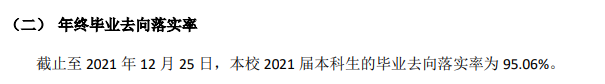 （二） 年终毕业去向落实率

截止至 2021 年 12 月 25 日，本校 2021 届本科生的毕业去向落实率为 95.06%。